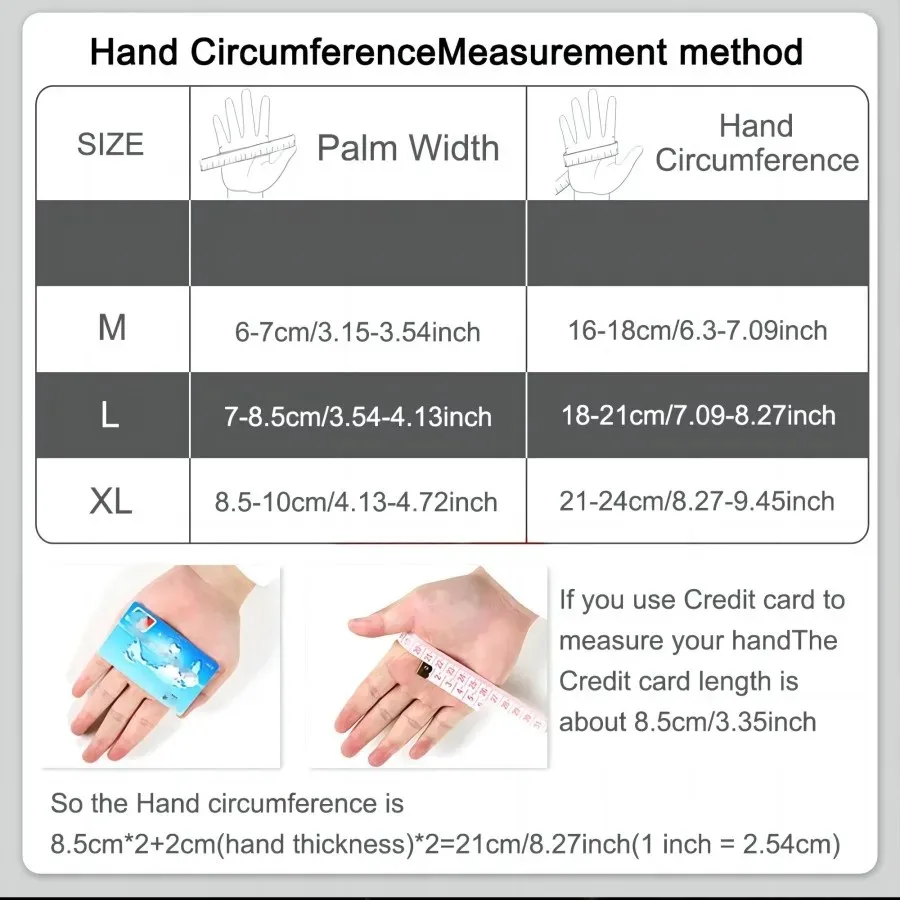 Hand CircumferenceMeasurement method

| SIZE | Palm Width | Hand Circumference |
|---|---|---|
| | | |
| M | 6-7cm/3.15-3.54inch | 16-18cm/6.3-7.09inch |
| L | 7-8.5cm/3.54-4.13inch | 18-21cm/7.09-8.27inch |
| XL | 8.5-10cm/4.13-4.72inch | 21-24cm/8.27-9.45inch |

If you use Credit card to measure your handThe Credit card length is about 8.5cm/3.35inch

So the Hand circumference is 8.5cm*2+2cm(hand thickness)*2=21cm/8.27inch(1 inch = 2.54cm)